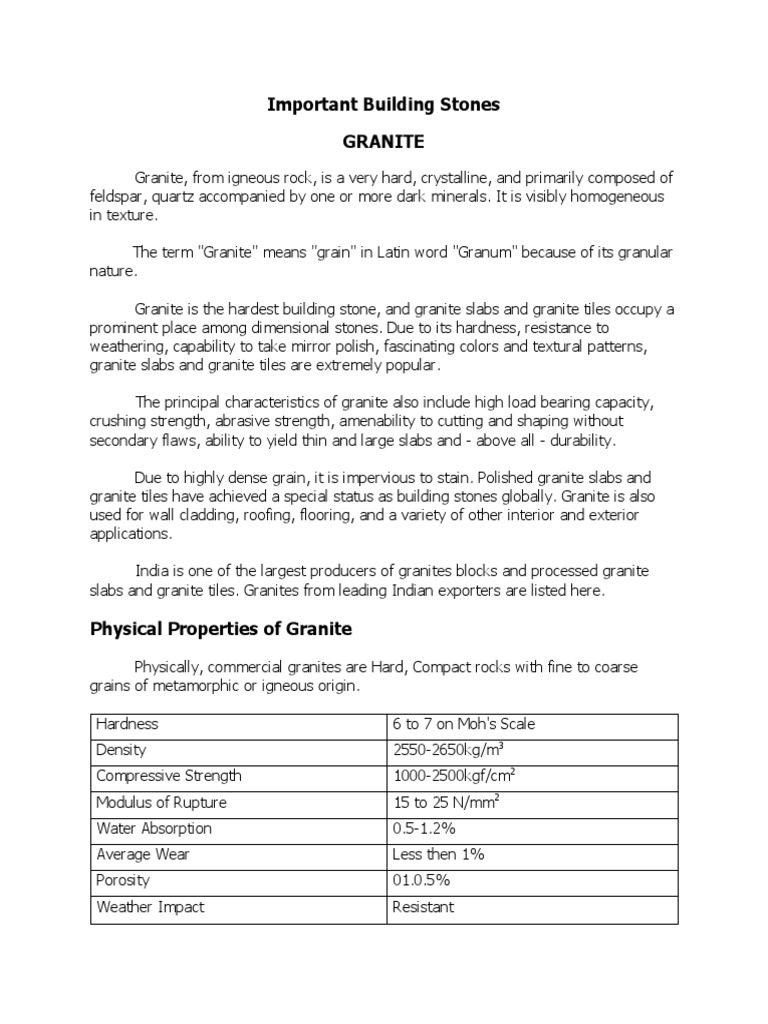 Important Building Stones

GRANITE

Granite, from igneous rock, is a very hard, crystalline, and primarily composed of feldspar, quartz accompanied by one or more dark minerals. It is visibly homogeneous in texture.

The term "Granite" means "grain" in Latin word "Granum" because of its granular nature.

Granite is the hardest building stone, and granite slabs and granite tiles occupy a prominent place among dimensional stones. Due to its hardness, resistance to weathering, capability to take mirror polish, fascinating colors and textural patterns, granite slabs and granite tiles are extremely popular.

The principal characteristics of granite also include high load bearing capacity, crushing strength, abrasive strength, amenability to cutting and shaping without secondary flaws, ability to yield thin and large slabs and - above all - durability.

Due to highly dense grain, it is impervious to stain. Polished granite slabs and granite tiles have achieved a special status as building stones globally. Granite is also used for wall cladding, roofing, flooring, and a variety of other interior and exterior applications.

India is one of the largest producers of granites blocks and processed granite slabs and granite tiles. Granites from leading Indian exporters are listed here.

Physical Properties of Granite

Physically, commercial granites are Hard, Compact rocks with fine to coarse grains of metamorphic or igneous origin.

| Hardness | 6 to 7 on Moh's Scale |
|---|---|
| Density | 2550-2650kg/m$^3$ |
| Compressive Strength | 1000-2500kgf/cm$^2$ |
| Modulus of Rupture | 15 to 25 N/mm$^2$ |
| Water Absorption | 0.5-1.2% |
| Average Wear | Less then 1% |
| Porosity | 01.0.5% |
| Weather Impact | Resistant |